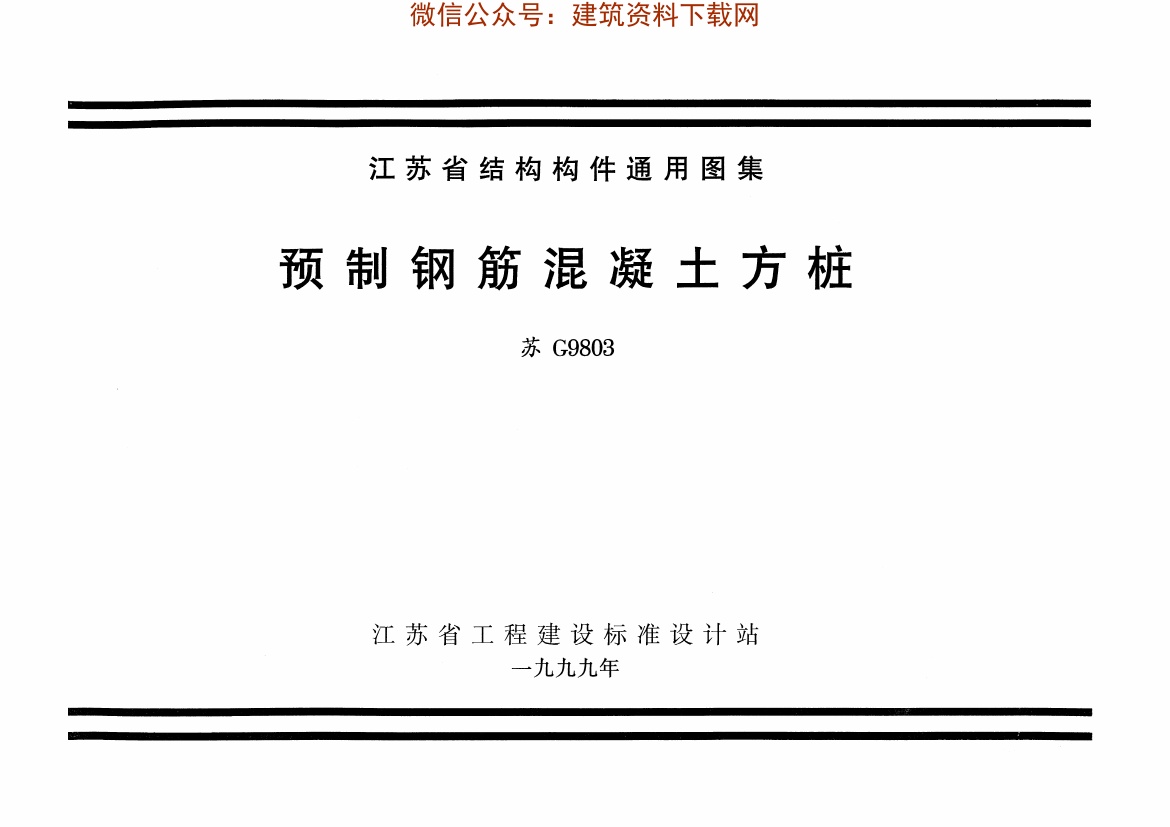 江苏省结构构件通用图集

预制钢筋混凝土方桩

苏G9803

江苏省工程建设标准设计站
一九九九年

微信公众号：建筑资料下载网